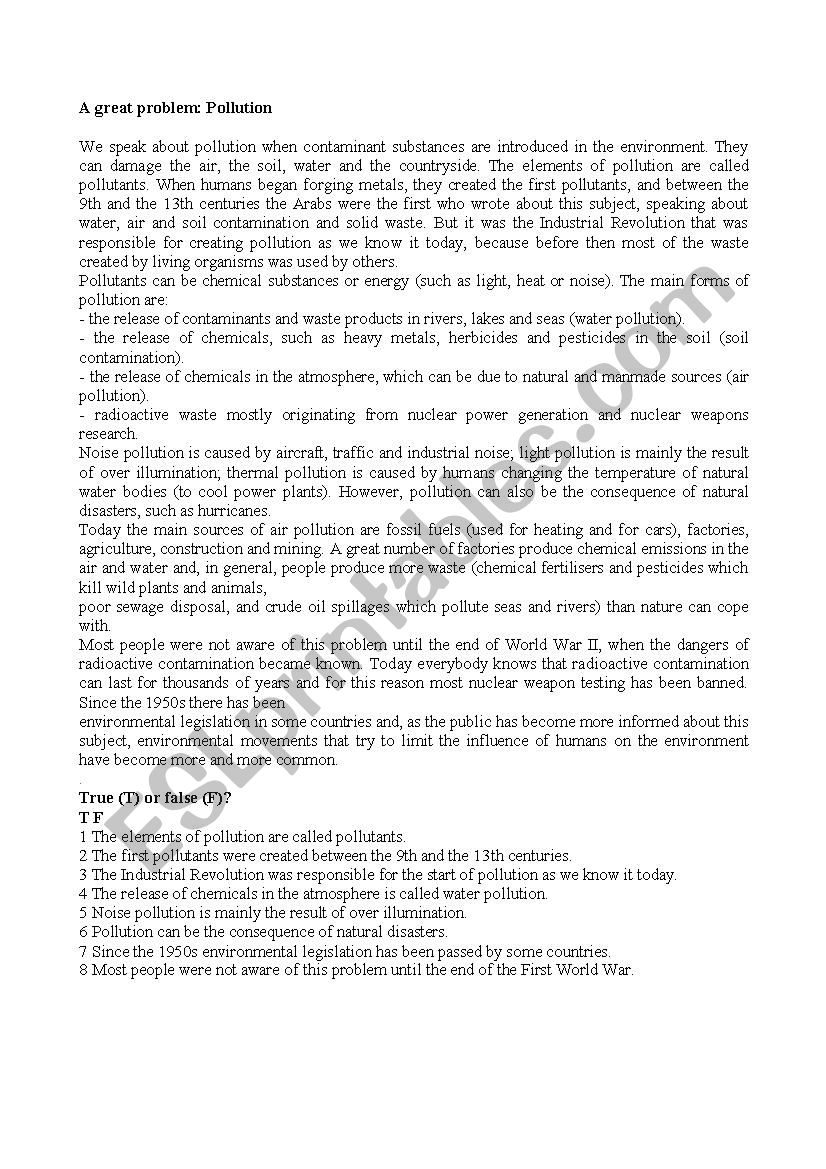 A great problem: Pollution

We speak about pollution when contaminant substances are introduced in the environment. They can damage the air, the soil, water and the countryside. The elements of pollution are called pollutants. When humans began forging metals, they created the first pollutants, and between the 9th and the 13th centuries the Arabs were the first who wrote about this subject, speaking about water, air and soil contamination and solid waste. But it was the Industrial Revolution that was responsible for creating pollution as we know it today, because before then most of the waste created by living organisms was used by others.
Pollutants can be chemical substances or energy (such as light, heat or noise). The main forms of pollution are:
- the release of contaminants and waste products in rivers, lakes and seas (water pollution).
- the release of chemicals, such as heavy metals, herbicides and pesticides in the soil (soil contamination).
- the release of chemicals in the atmosphere, which can be due to natural and manmade sources (air pollution).
- radioactive waste mostly originating from nuclear power generation and nuclear weapons research.
Noise pollution is caused by aircraft, traffic and industrial noise; light pollution is mainly the result of over illumination; thermal pollution is caused by humans changing the temperature of natural water bodies (to cool power plants). However, pollution can also be the consequence of natural disasters, such as hurricanes.
Today the main sources of air pollution are fossil fuels (used for heating and for cars), factories, agriculture, construction and mining. A great number of factories produce chemical emissions in the air and water and, in general, people produce more waste (chemical fertilisers and pesticides which kill wild plants and animals,
poor sewage disposal, and crude oil spillages which pollute seas and rivers) than nature can cope with.
Most people were not aware of this problem until the end of World War II, when the dangers of radioactive contamination became known. Today everybody knows that radioactive contamination can last for thousands of years and for this reason most nuclear weapon testing has been banned. Since the 1950s there has been
environmental legislation in some countries and, as the public has become more informed about this subject, environmental movements that try to limit the influence of humans on the environment have become more and more common.
.
True (T) or false (F)?
T F
1 The elements of pollution are called pollutants.
2 The first pollutants were created between the 9th and the 13th centuries.
3 The Industrial Revolution was responsible for the start of pollution as we know it today.
4 The release of chemicals in the atmosphere is called water pollution.
5 Noise pollution is mainly the result of over illumination.
6 Pollution can be the consequence of natural disasters.
7 Since the 1950s environmental legislation has been passed by some countries.
8 Most people were not aware of this problem until the end of the First World War.

ESLprintables.com